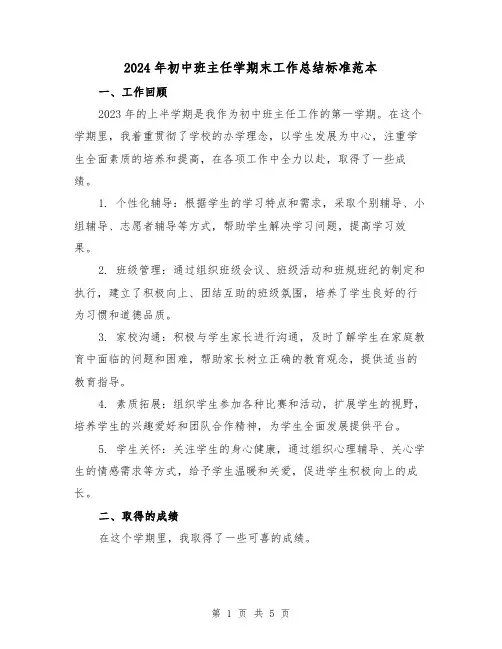 2024年初中班主任学期末工作总结标准范本

一、工作回顾

2023年的上半学期是我作为初中班主任工作的第一学期。在这个学期里，我着重贯彻了学校的办学理念，以学生发展为中心，注重学生全面素质的培养和提高，在各项工作中全力以赴，取得了一些成绩。

1. 个性化辅导：根据学生的学习特点和需求，采取个别辅导、小组辅导、志愿者辅导等方式，帮助学生解决学习问题，提高学习效果。

2. 班级管理：通过组织班级会议、班级活动和班规班纪的制定和执行，建立了积极向上、团结互助的班级氛围，培养了学生良好的行为习惯和道德品质。

3. 家校沟通：积极与学生家长进行沟通，及时了解学生在家庭教育中面临的问题和困难，帮助家长树立正确的教育观念，提供适当的教育指导。

4. 素质拓展：组织学生参加各种比赛和活动，扩展学生的视野，培养学生的兴趣爱好和团队合作精神，为学生全面发展提供平台。

5. 学生关怀：关注学生的身心健康，通过组织心理辅导、关心学生的情感需求等方式，给予学生温暖和关爱，促进学生积极向上的成长。

二、取得的成绩

在这个学期里，我取得了一些可喜的成绩。

第 1 页 共 5 页